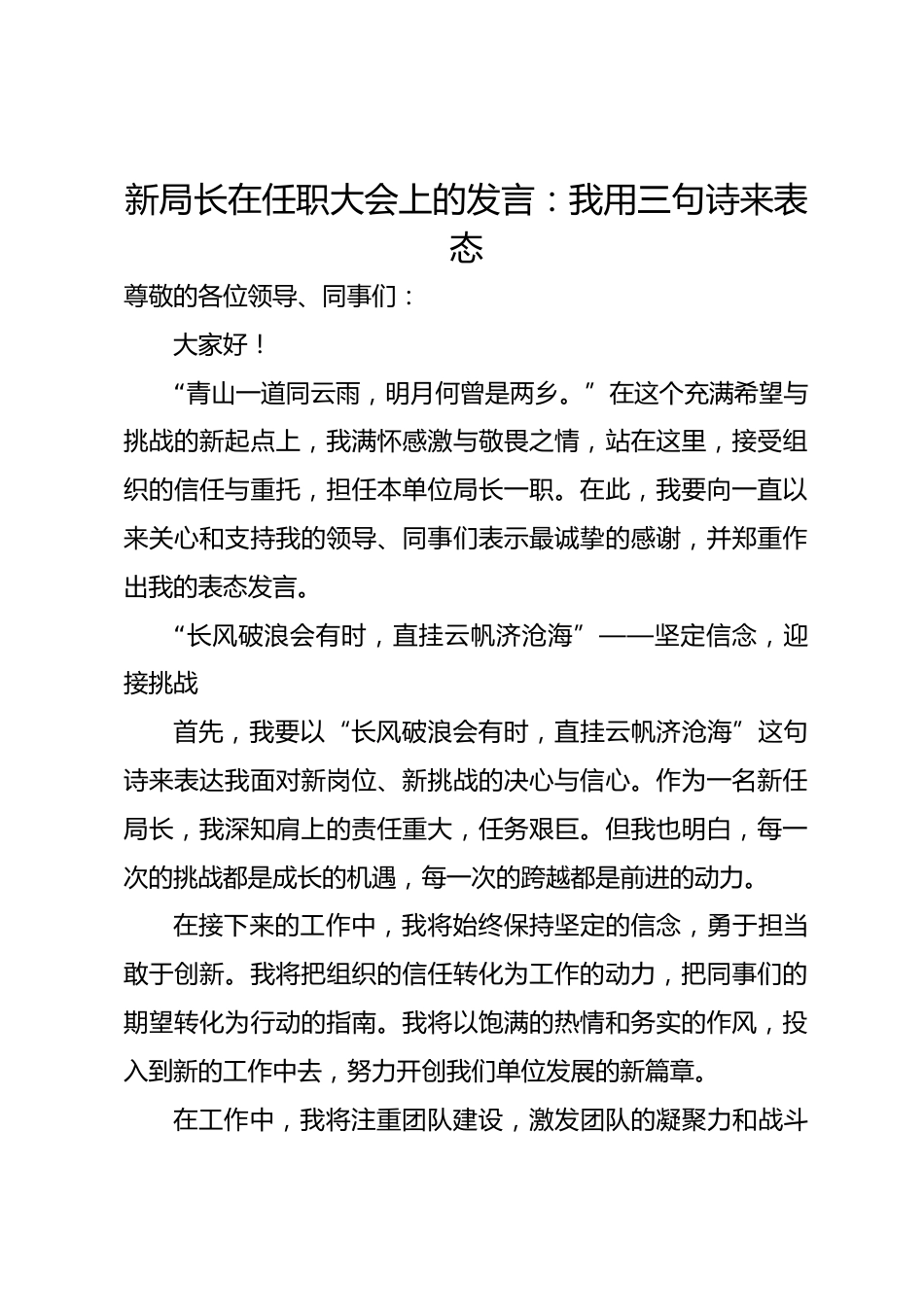 新局长在任职大会上的发言：我用三句诗来表态

尊敬的各位领导、同事们：

大家好！

“青山一道同云雨，明月何曾是两乡。”在这个充满希望与挑战的新起点上，我满怀感激与敬畏之情，站在这里，接受组织的信任与重托，担任本单位局长一职。在此，我要向一直以来关心和支持我的领导、同事们表示最诚挚的感谢，并郑重作出我的表态发言。

“长风破浪会有时，直挂云帆济沧海”——坚定信念，迎接挑战

首先，我要以“长风破浪会有时，直挂云帆济沧海”这句诗来表达我面对新岗位、新挑战的决心与信心。作为一名新任局长，我深知肩上的责任重大，任务艰巨。但我也明白，每一次的挑战都是成长的机遇，每一次的跨越都是前进的动力。

在接下来的工作中，我将始终保持坚定的信念，勇于担当敢于创新。我将把组织的信任转化为工作的动力，把同事们的期望转化为行动的指南。我将以饱满的热情和务实的作风，投入到新的工作中去，努力开创我们单位发展的新篇章。

在工作中，我将注重团队建设，激发团队的凝聚力和战斗